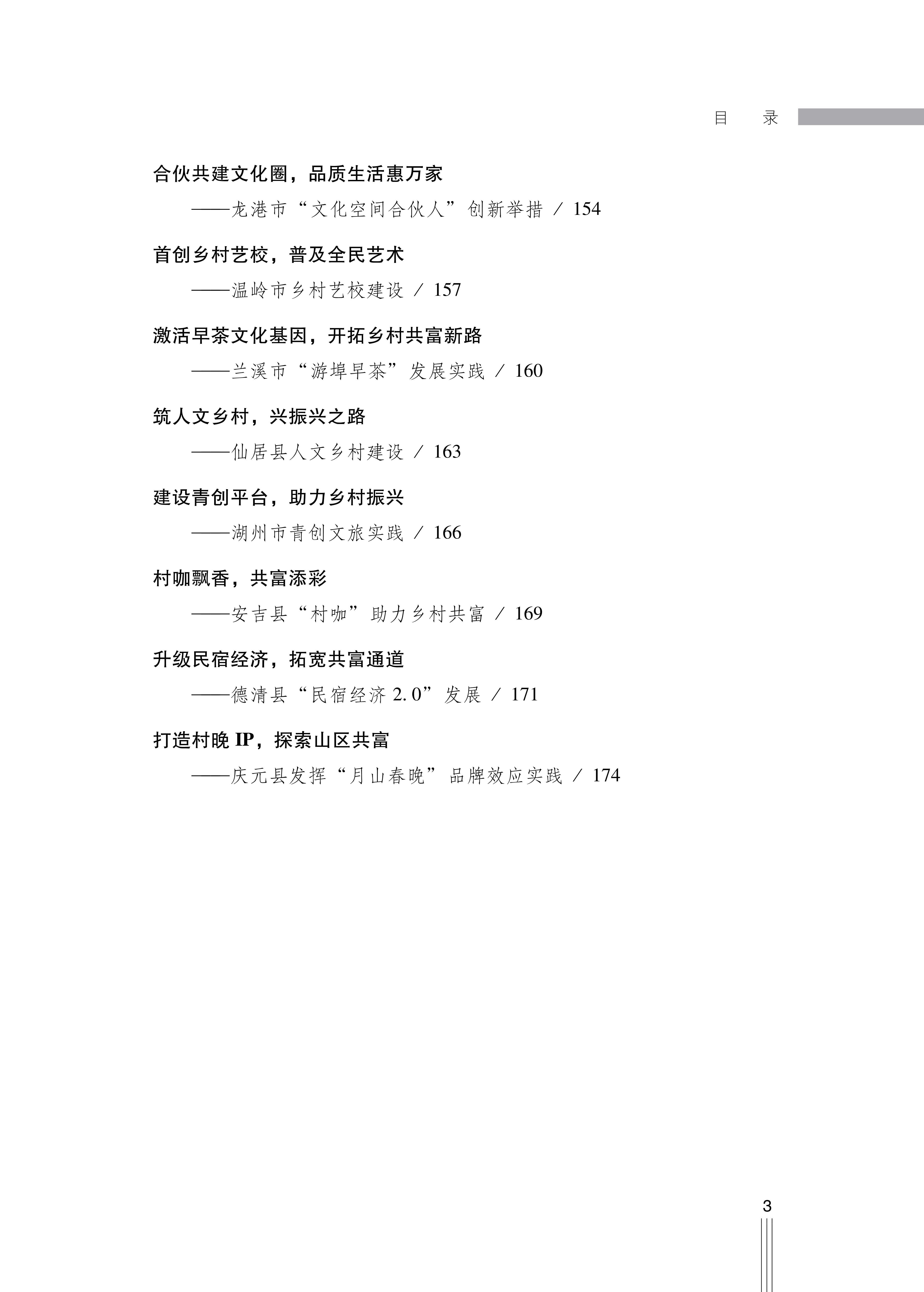 目 录

合伙共建文化圈，品质生活惠万家

——龙港市“文化空间合伙人”创新举措 / 154

首创乡村艺校，普及全民艺术

——温岭市乡村艺校建设 / 157

激活早茶文化基因，开拓乡村共富新路

——兰溪市“游埠早茶”发展实践 / 160

筑人文乡村，兴振兴之路

——仙居县人文乡村建设 / 163

建设青创平台，助力乡村振兴

——湖州市青创文旅实践 / 166

村咖飘香，共富添彩

——安吉县“村咖”助力乡村共富 / 169

升级民宿经济，拓宽共富通道

——德清县“民宿经济2.0”发展 / 171

打造村晚IP，探索山区共富

——庆元县发挥“月山春晚”品牌效应实践 / 174

3